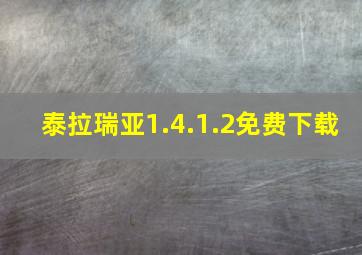 泰拉瑞亚1.4.1.2免费下载